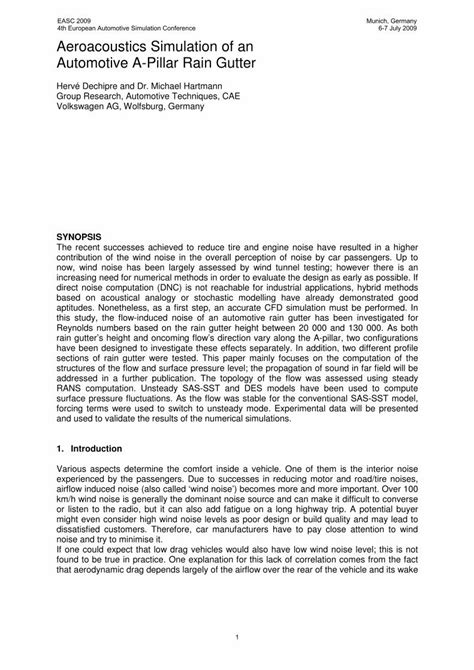 EASC 2009
4th European Automotive Simulation Conference

Munich, Germany
6-7 July 2009

Aeroacoustics Simulation of an Automotive A-Pillar Rain Gutter

Hervé Dechipre and Dr. Michael Hartmann
Group Research, Automotive Techniques, CAE
Volkswagen AG, Wolfsburg, Germany

SYNOPSIS
The recent successes achieved to reduce tire and engine noise have resulted in a higher contribution of the wind noise in the overall perception of noise by car passengers. Up to now, wind noise has been largely assessed by wind tunnel testing; however there is an increasing need for numerical methods in order to evaluate the design as early as possible. If direct noise computation (DNC) is not reachable for industrial applications, hybrid methods based on acoustical analogy or stochastic modelling have already demonstrated good aptitudes. Nonetheless, as a first step, an accurate CFD simulation must be performed. In this study, the flow-induced noise of an automotive rain gutter has been investigated for Reynolds numbers based on the rain gutter height between 20 000 and 130 000. As both rain gutter's height and oncoming flow's direction vary along the A-pillar, two configurations have been designed to investigate these effects separately. In addition, two different profile sections of rain gutter were tested. This paper mainly focuses on the computation of the structures of the flow and surface pressure level; the propagation of sound in far field will be addressed in a further publication. The topology of the flow was assessed using steady RANS computation. Unsteady SAS-SST and DES models have been used to compute surface pressure fluctuations. As the flow was stable for the conventional SAS-SST model, forcing terms were used to switch to unsteady mode. Experimental data will be presented and used to validate the results of the numerical simulations.

1. Introduction

Various aspects determine the comfort inside a vehicle. One of them is the interior noise experienced by the passengers. Due to successes in reducing motor and road/tire noises, airflow induced noise (also called 'wind noise') becomes more and more important. Over 100 km/h wind noise is generally the dominant noise source and can make it difficult to converse or listen to the radio, but it can also add fatigue on a long highway trip. A potential buyer might even consider high wind noise levels as poor design or build quality and may lead to dissatisfied customers. Therefore, car manufacturers have to pay close attention to wind noise and try to minimise it.
If one could expect that low drag vehicles would also have low wind noise level; this is not found to be true in practice. One explanation for this lack of correlation comes from the fact that aerodynamic drag depends largely of the airflow over the rear of the vehicle and its wake

1